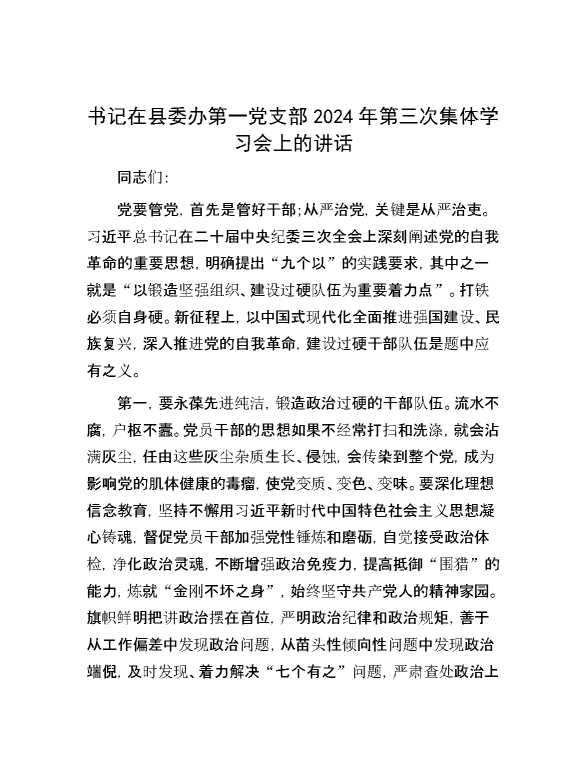 书记在县委办第一党支部 2024 年第三次集体学习会上的讲话

同志们：

党要管党，首先是管好干部；从严治党，关键是从严治吏。习近平总书记在二十届中央纪委三次全会上深刻阐述党的自我革命的重要思想，明确提出“九个以”的实践要求，其中之一就是“以锻造坚强组织、建设过硬队伍为重要着力点”。打铁必须自身硬。新征程上，以中国式现代化全面推进强国建设、民族复兴，深入推进党的自我革命，建设过硬干部队伍是题中应有之义。

第一，要永葆先进纯洁，锻造政治过硬的干部队伍。流水不腐，户枢不蠹。党员干部的思想如果不经常打扫和洗涤，就会沾满灰尘，任由这些灰尘杂质生长、侵蚀，会传染到整个党，成为影响党的肌体健康的毒瘤，使党变质、变色、变味。要深化理想信念教育，坚持不懈用习近平新时代中国特色社会主义思想凝心铸魂，督促党员干部加强党性锤炼和磨砺，自觉接受政治体检，净化政治灵魂，不断增强政治免疫力，提高抵御“围猎”的能力，炼就“金刚不坏之身”，始终坚守共产党人的精神家园。旗帜鲜明把讲政治摆在首位，严明政治纪律和政治规矩，善于从工作偏差中发现政治问题，从苗头性倾向性问题中发现政治端倪，及时发现、着力解决“七个有之”问题，严肃查处政治上